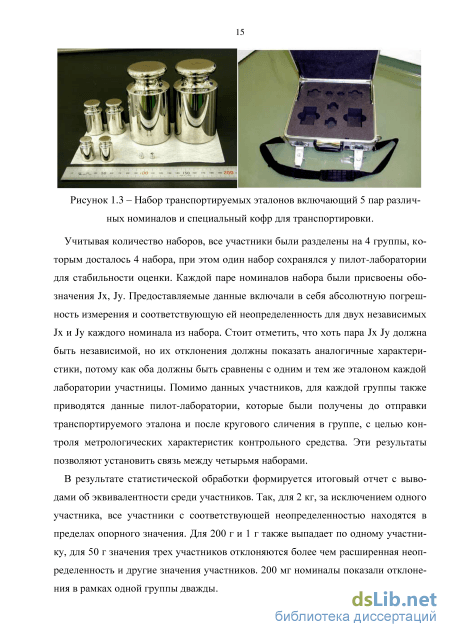 15

Рисунок 1.3 – Набор транспортируемых эталонов включающий 5 пар различных номиналов и специальный кофр для транспортировки.

Учитывая количество наборов, все участники были разделены на 4 группы, которым досталось 4 набора, при этом один набор сохранялся у пилот-лаборатории для стабильности оценки. Каждой паре номиналов набора были присвоены обозначения Jx, Jy. Предоставляемые данные включали в себя абсолютную погрешность измерения и соответствующую ей неопределенность для двух независимых Jx и Jy каждого номинала из набора. Стоит отметить, что хоть пара Jx Jy должна быть независимой, но их отклонения должны показать аналогичные характеристики, потому как оба должны быть сравнены с одним и тем же эталоном каждой лаборатории участницы. Помимо данных участников, для каждой группы также приводятся данные пилот-лаборатории, которые были получены до отправки транспортируемого эталона и после кругового сличения в группе, с целью контроля метрологических характеристик контрольного средства. Эти результаты позволяют установить связь между четырьмя наборами.

В результате статистической обработки формируется итоговый отчет с выводами об эквивалентности среди участников. Так, для 2 кг, за исключением одного участника, все участники с соответствующей неопределенностью находятся в пределах опорного значения. Для 200 г и 1 г также выпадает по одному участнику, для 50 г значения трех участников отклоняются более чем расширенная неопределенность и другие значения участников. 200 мг номиналы показали отклонения в рамках одной группы дважды.

dsLib.net
библиотека диссертаций